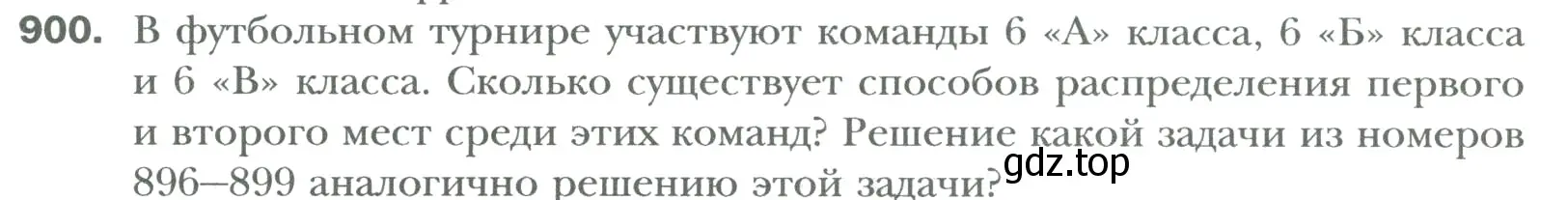 900. В футбольном турнире участвуют команды 6 «А» класса, 6 «Б» класса и 6 «В» класса. Сколько существует способов распределения первого и второго мест среди этих команд? Решение какой задачи из номеров 896–899 аналогично решению этой задачи?

gdz.top